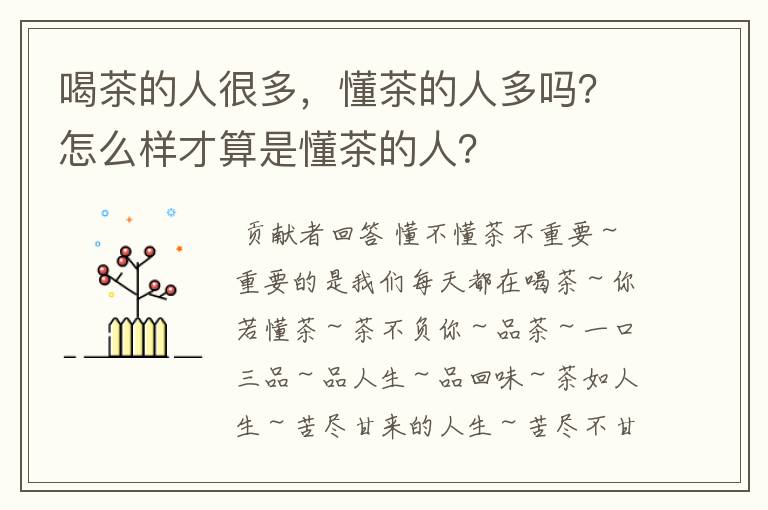 喝茶的人很多，懂茶的人多吗？怎么样才算是懂茶的人？

贡献者回答 懂不懂茶不重要～重要的是我们每天都在喝茶～你若懂茶～茶不负你～品茶～一口三品～品人生～品回味～茶如人生～苦尽甘来的人生～苦尽不甘